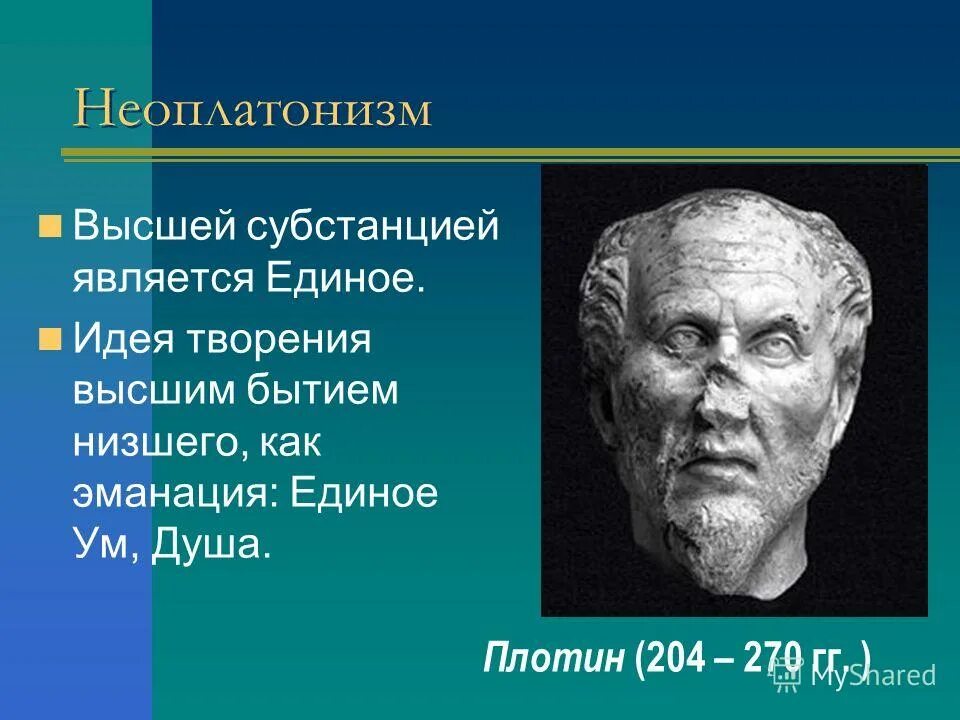 Неоплатонизм

Высшей субстанцией является Единое.

Идея творения высшим бытием низшего, как эманация: Единое Ум, Душа.

Плотин (204 – 270 гг.)

MyShared